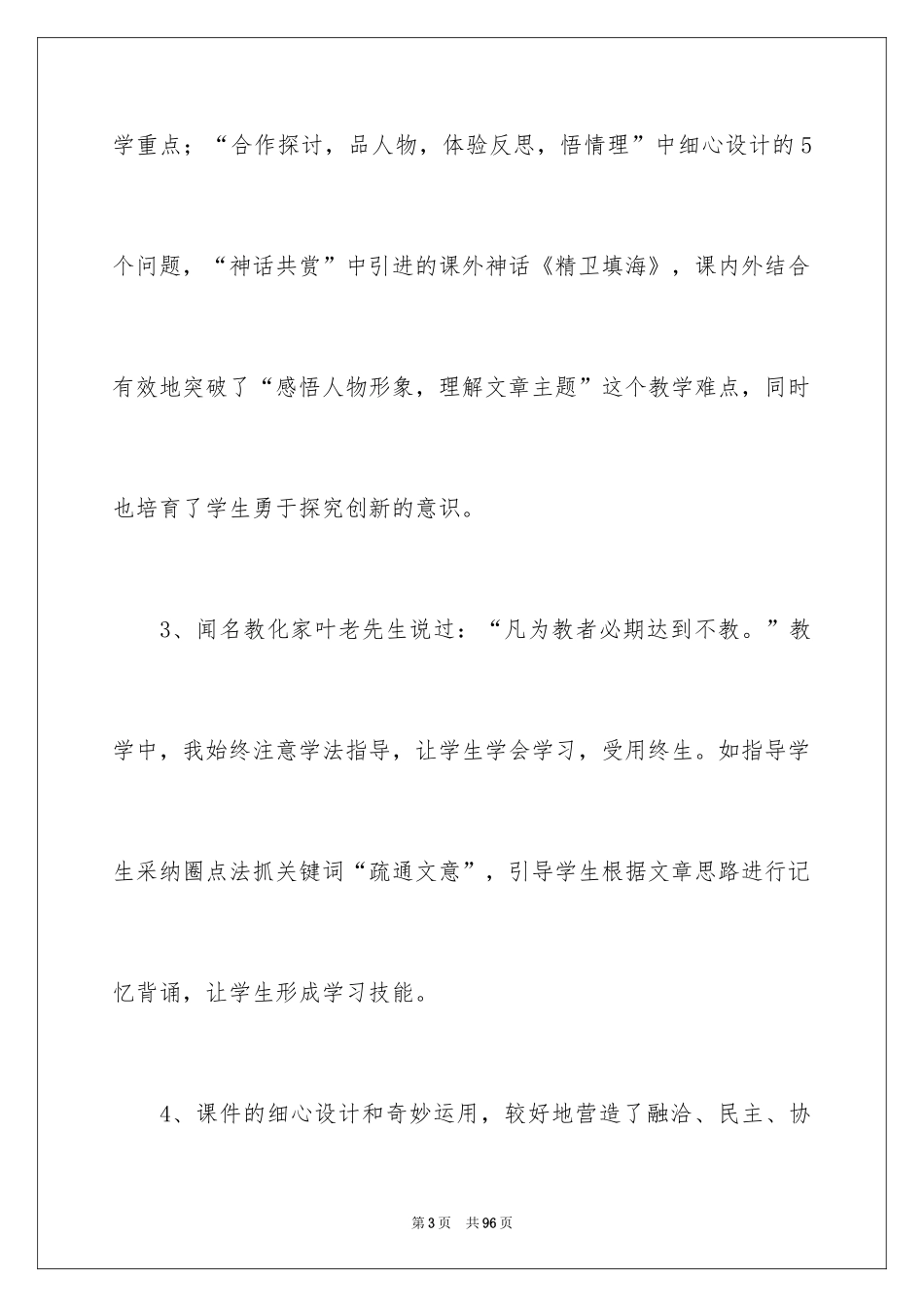 学重点；“合作探讨，品人物，体验反思，悟情理”中细心设计的5个问题，“神话共赏”中引进的课外神话《精卫填海》，课内外结合有效地突破了“感悟人物形象，理解文章主题”这个教学难点，同时也培育了学生勇于探究创新的意识。

3、闻名教化家叶老先生说过：“凡为教者必期达到不教。”教学中，我始终注意学法指导，让学生学会学习，受用终生。如指导学生采纳圈点法抓关键词“疏通文意”，引导学生根据文章思路进行记忆背诵，让学生形成学习技能。

4、课件的细心设计和奇妙运用，较好地营造了融洽、民主、协

第3页 共96页